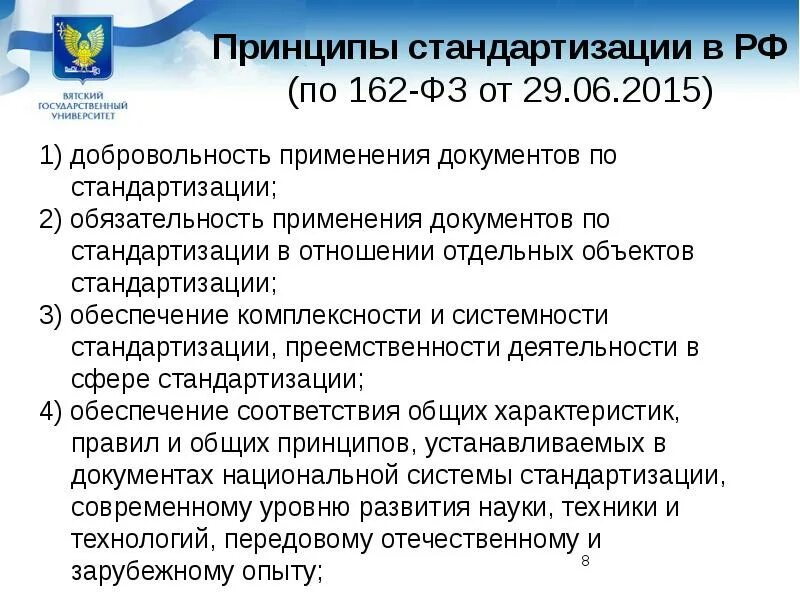 ВЯТСКИЙ ГОСУДАРСТВЕННЫЙ УНИВЕРСИТЕТ

Принципы стандартизации в РФ
(по 162-ФЗ от 29.06.2015)

1) добровольность применения документов по стандартизации;
2) обязательность применения документов по стандартизации в отношении отдельных объектов стандартизации;
3) обеспечение комплексности и системности стандартизации, преемственности деятельности в сфере стандартизации;
4) обеспечение соответствия общих характеристик, правил и общих принципов, устанавливаемых в документах национальной системы стандартизации, современному уровню развития науки, техники и технологий, передовому отечественному и зарубежному опыту;

8